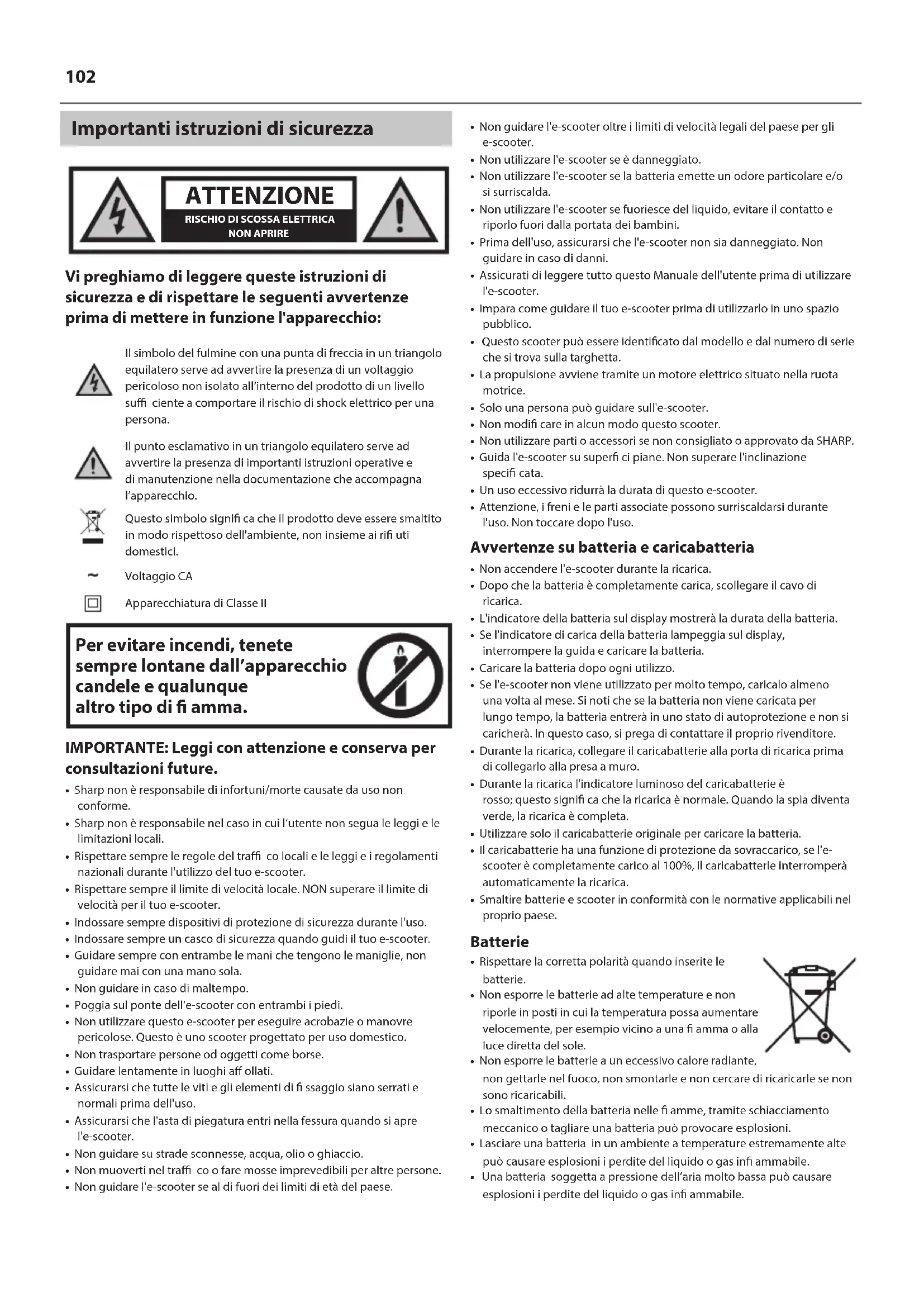 102

Importanti istruzioni di sicurezza

ATTENZIONE
RISCHIO DI SCOSSA ELETTRICA
NON APRIRE

Vi preghiamo di leggere queste istruzioni di sicurezza e di rispettare le seguenti avvertenze prima di mettere in funzione l'apparecchio:

Il simbolo del fulmine con una punta di freccia in un triangolo equilatero serve ad avvertire la presenza di un voltaggio pericoloso non isolato all'interno del prodotto di un livello suffi ciente a comportare il rischio di shock elettrico per una persona.

Il punto esclamativo in un triangolo equilatero serve ad avvertire la presenza di importanti istruzioni operative e di manutenzione nella documentazione che accompagna l'apparecchio.

Questo simbolo signifi ca che il prodotto deve essere smaltito in modo rispettoso dell'ambiente, non insieme ai rifi uti domestici.

~ Voltaggio CA

Apparecchiatura di Classe II

Per evitare incendi, tenete sempre lontane dall'apparecchio candele e qualunque altro tipo di fi amma.

IMPORTANTE: Leggi con attenzione e conserva per consultazioni future.
• Sharp non è responsabile di infortuni/morte causate da uso non conforme.
• Sharp non è responsabile nel caso in cui l'utente non segua le leggi e le limitazioni locali.
• Rispettare sempre le regole del traffi co locali e le leggi e i regolamenti nazionali durante l'utilizzo del tuo e-scooter.
• Rispettare sempre il limite di velocità locale. NON superare il limite di velocità per il tuo e-scooter.
• Indossare sempre dispositivi di protezione di sicurezza durante l'uso.
• Indossare sempre un casco di sicurezza quando guidi il tuo e-scooter.
• Guidare sempre con entrambe le mani che tengono le maniglie, non guidare mai con una mano sola.
• Non guidare in caso di maltempo.
• Poggia sul ponte dell'e-scooter con entrambi i piedi.
• Non utilizzare questo e-scooter per eseguire acrobazie o manovre pericolose. Questo è uno scooter progettato per uso domestico.
• Non trasportare persone od oggetti come borse.
• Guidare lentamente in luoghi aff ollati.
• Assicurarsi che tutte le viti e gli elementi di fi ssaggio siano serrati e normali prima dell'uso.
• Assicurarsi che l'asta di piegatura entri nella fessura quando si apre l'e-scooter.
• Non guidare su strade sconnesse, acqua, olio o ghiaccio.
• Non muoverti nel traffi co o fare mosse imprevedibili per altre persone.
• Non guidare l'e-scooter se al di fuori dei limiti di età del paese.
• Non guidare l'e-scooter oltre i limiti di velocità legali del paese per gli e-scooter.
• Non utilizzare l'e-scooter se è danneggiato.
• Non utilizzare l'e-scooter se la batteria emette un odore particolare e/o si surriscalda.
• Non utilizzare l'e-scooter se fuoriesce del liquido, evitare il contatto e riporlo fuori dalla portata dei bambini.
• Prima dell'uso, assicurarsi che l'e-scooter non sia danneggiato. Non guidare in caso di danni.
• Assicurati di leggere tutto questo Manuale dell'utente prima di utilizzare l'e-scooter.
• Impara come guidare il tuo e-scooter prima di utilizzarlo in uno spazio pubblico.
• Questo scooter può essere identificato dal modello e dal numero di serie che si trova sulla targhetta.
• La propulsione avviene tramite un motore elettrico situato nella ruota motrice.
• Solo una persona può guidare sull'e-scooter.
• Non modifi care in alcun modo questo scooter.
• Non utilizzare parti o accessori se non consigliato o approvato da SHARP.
• Guida l'e-scooter su superfi ci piane. Non superare l'inclinazione specifi cata.
• Un uso eccessivo ridurrà la durata di questo e-scooter.
• Attenzione, i freni e le parti associate possono surriscaldarsi durante l'uso. Non toccare dopo l'uso.

Avvertenze su batteria e caricabatteria
• Non accendere l'e-scooter durante la ricarica.
• Dopo che la batteria è completamente carica, scollegare il cavo di ricarica.
• L'indicatore della batteria sul display mostrerà la durata della batteria.
• Se l'indicatore di carica della batteria lampeggia sul display, interrompere la guida e caricare la batteria.
• Caricare la batteria dopo ogni utilizzo.
• Se l'e-scooter non viene utilizzato per molto tempo, caricalo almeno una volta al mese. Si noti che se la batteria non viene caricata per lungo tempo, la batteria entrerà in uno stato di autoprotezione e non si caricherà. In questo caso, si prega di contattare il proprio rivenditore.
• Durante la ricarica, collegare il caricabatterie alla porta di ricarica prima di collegarlo alla presa a muro.
• Durante la ricarica l'indicatore luminoso del caricabatterie è rosso; questo signifi ca che la ricarica è normale. Quando la spia diventa verde, la ricarica è completa.
• Utilizzare solo il caricabatterie originale per caricare la batteria.
• Il caricabatterie ha una funzione di protezione da sovraccarico, se l'e-scooter è completamente carico al 100%, il caricabatterie interromperà automaticamente la ricarica.
• Smaltire batterie e scooter in conformità con le normative applicabili nel proprio paese.

Batterie
• Rispettare la corretta polarità quando inserite le batterie.
• Non esporre le batterie ad alte temperature e non riporle in posti in cui la temperatura possa aumentare velocemente, per esempio vicino a una fi amma o alla luce diretta del sole.
• Non esporre le batterie a un eccessivo calore radiante, non gettarle nel fuoco, non smontarle e non cercare di ricaricarle se non sono ricaricabili.
• Lo smaltimento della batteria nelle fi amme, tramite schiacciamento meccanico o tagliare una batteria può provocare esplosioni.
• Lasciare una batteria in un ambiente a temperature estremamente alte può causare esplosioni i perdite del liquido o gas infi ammabile.
• Una batteria soggetta a pressione dell'aria molto bassa può causare esplosioni i perdite del liquido o gas infi ammabile.